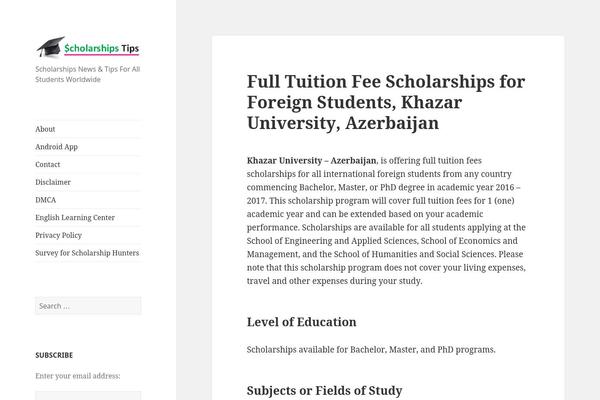 $cholarships Tips

Scholarships News & Tips For All Students Worldwide

About
Android App
Contact
Disclaimer
DMCA
English Learning Center
Privacy Policy
Survey for Scholarship Hunters

Search ...

SUBSCRIBE

Enter your email address:

Full Tuition Fee Scholarships for Foreign Students, Khazar University, Azerbaijan

Khazar University – Azerbaijan, is offering full tuition fees scholarships for all international foreign students from any country commencing Bachelor, Master, or PhD degree in academic year 2016 – 2017. This scholarship program will cover full tuition fees for 1 (one) academic year and can be extended based on your academic performance. Scholarships are available for all students applying at the School of Engineering and Applied Sciences, School of Economics and Management, and the School of Humanities and Social Sciences. Please note that this scholarship program does not cover your living expenses, travel and other expenses during your study.

Level of Education

Scholarships available for Bachelor, Master, and PhD programs.

Subjects or Fields of Study